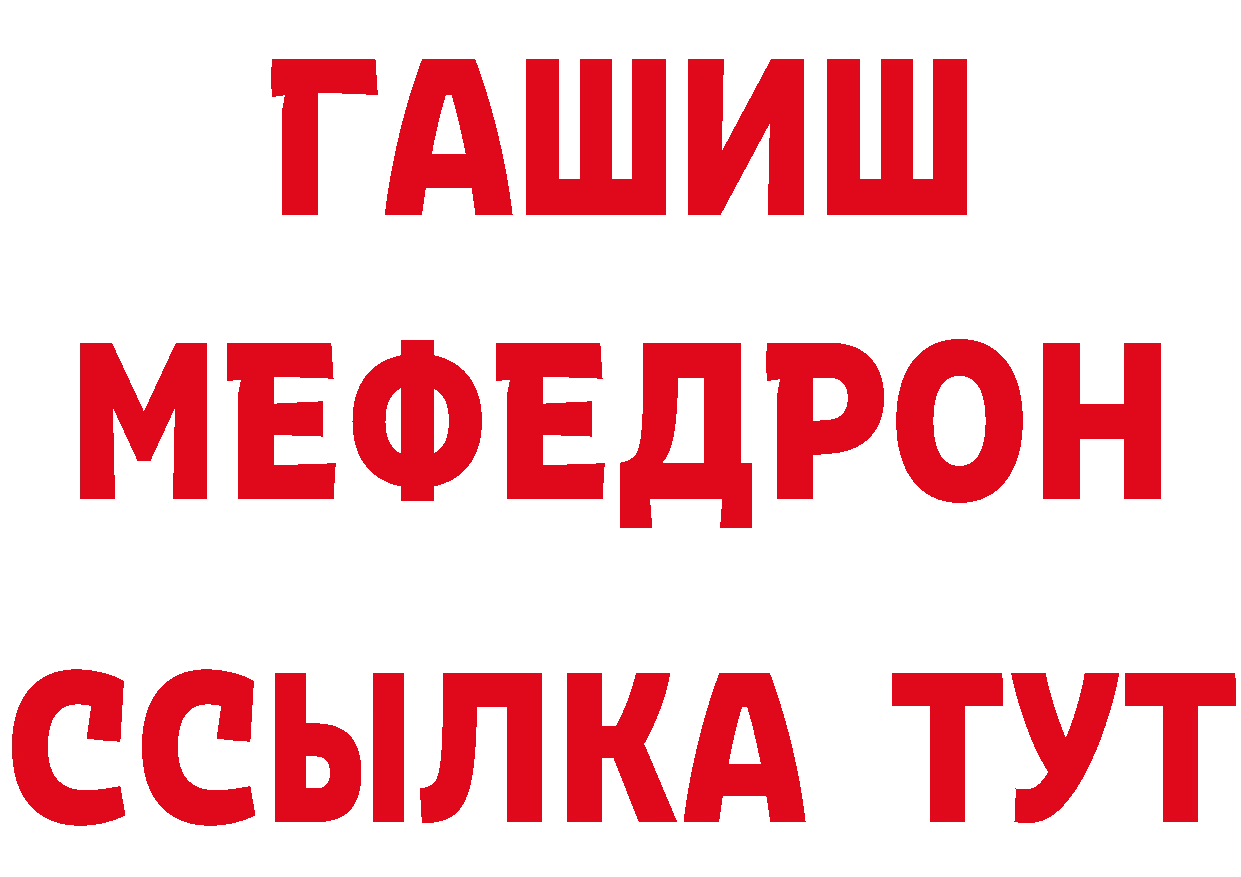 ГАШИШ
МЕФЕДРОН
ССЫЛКА ТУТ